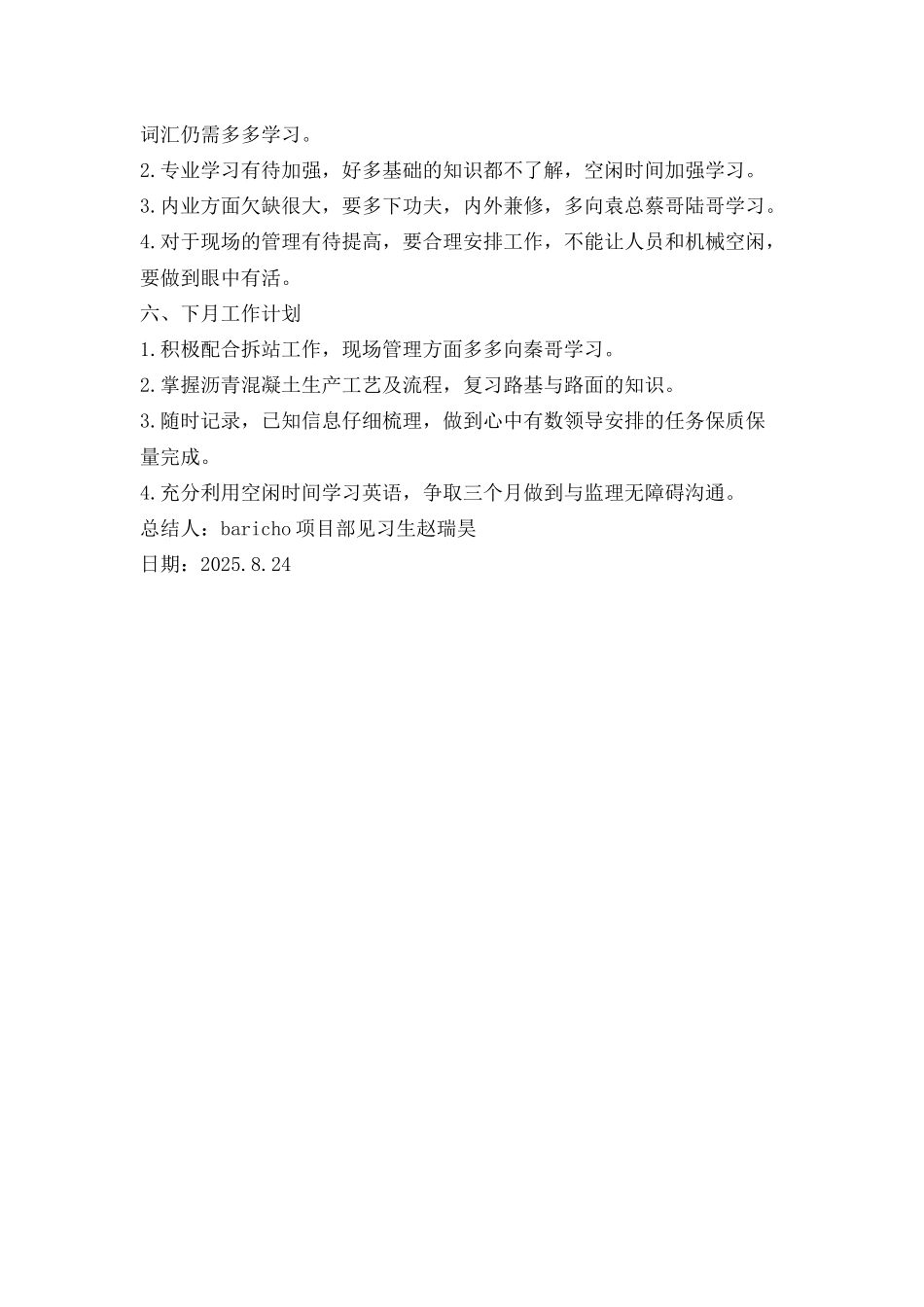 词汇仍需多多学习。
2.专业学习有待加强，好多基础的知识都不了解，空闲时间加强学习。
3.内业方面欠缺很大，要多下功夫，内外兼修，多向袁总蔡哥陆哥学习。
4.对于现场的管理有待提高，要合理安排工作，不能让人员和机械空闲，要做到眼中有活。
六、下月工作计划
1.积极配合拆站工作，现场管理方面多多向秦哥学习。
2.掌握沥青混凝土生产工艺及流程，复习路基与路面的知识。
3.随时记录，已知信息仔细梳理，做到心中有数领导安排的任务保质保量完成。
4.充分利用空闲时间学习英语，争取三个月做到与监理无障碍沟通。
总结人：baricho项目部见习生赵瑞昊
日期：2025.8.24